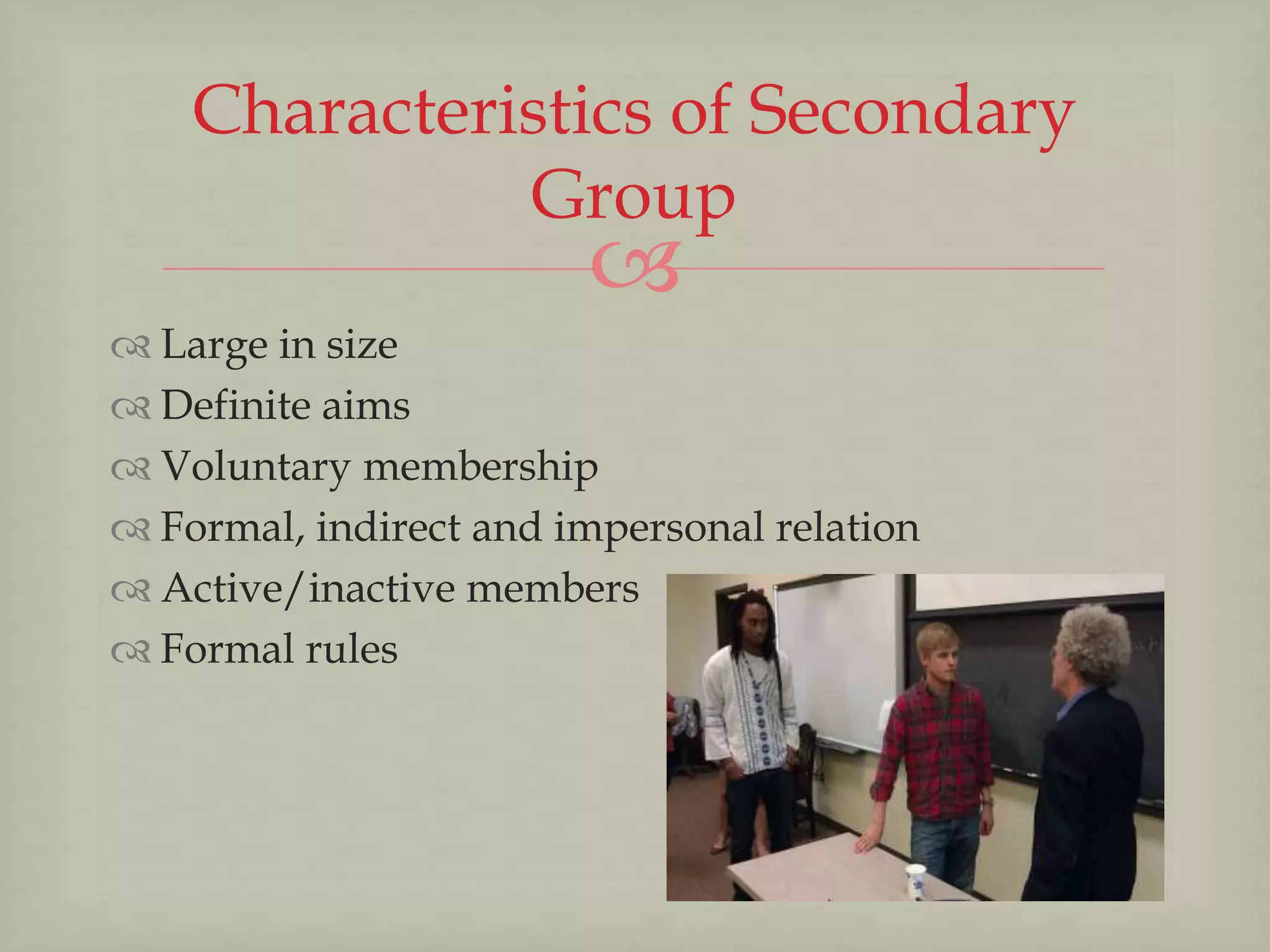 Characteristics of Secondary Group

Large in size
Definite aims
Voluntary membership
Formal, indirect and impersonal relation
Active/inactive members
Formal rules